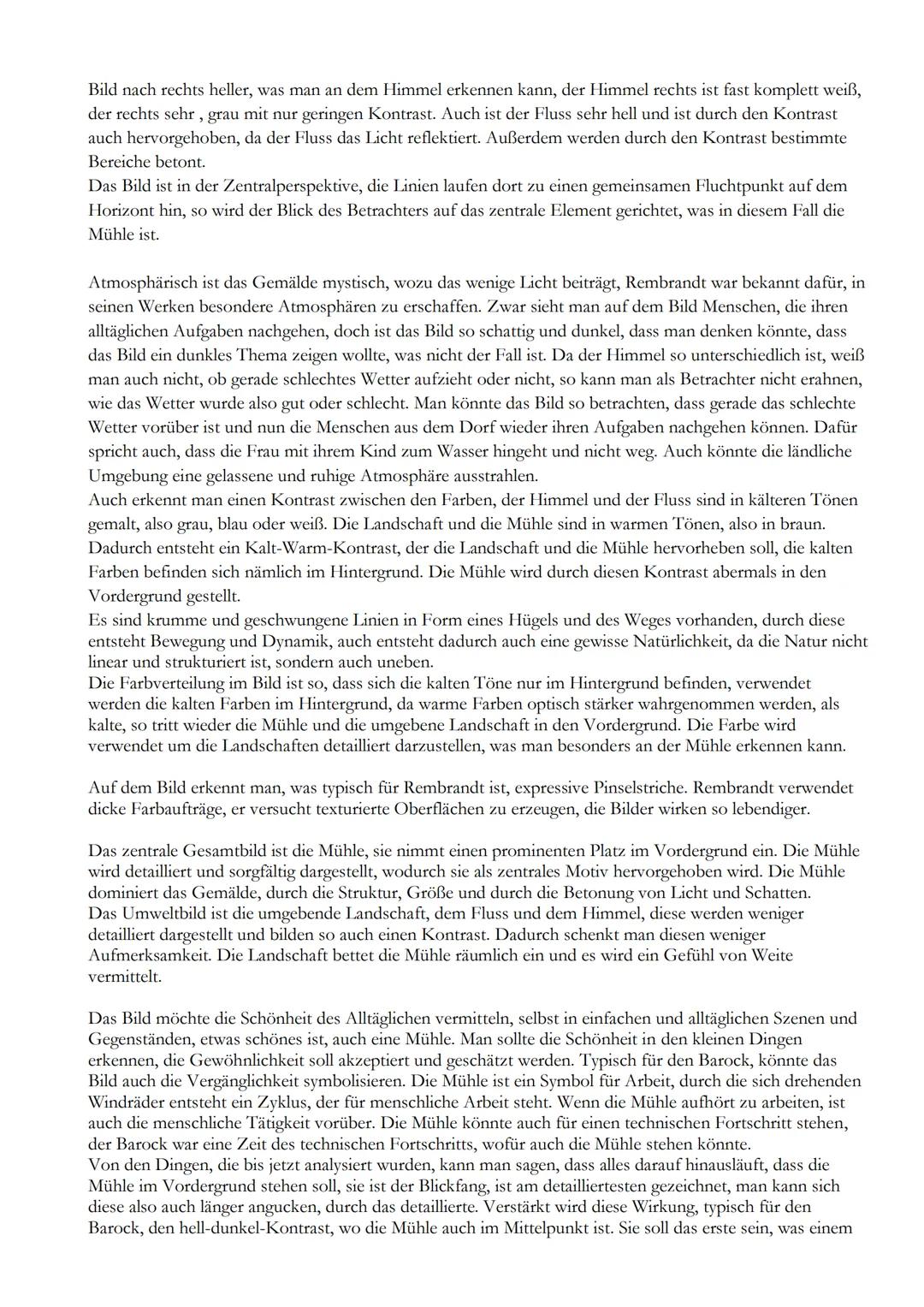 Bild nach rechts heller, was man an dem Himmel erkennen kann, der Himmel rechts ist fast komplett weiß, der rechts sehr , grau mit nur geringen Kontrast. Auch ist der Fluss sehr hell und ist durch den Kontrast auch hervorgehoben, da der Fluss das Licht reflektiert. Außerdem werden durch den Kontrast bestimmte Bereiche betont.
Das Bild ist in der Zentralperspektive, die Linien laufen dort zu einen gemeinsamen Fluchtpunkt auf dem Horizont hin, so wird der Blick des Betrachters auf das zentrale Element gerichtet, was in diesem Fall die Mühle ist.

Atmosphärisch ist das Gemälde mystisch, wozu das wenige Licht beiträgt, Rembrandt war bekannt dafür, in seinen Werken besondere Atmosphären zu erschaffen. Zwar sieht man auf dem Bild Menschen, die ihren alltäglichen Aufgaben nachgehen, doch ist das Bild so schattig und dunkel, dass man denken könnte, dass das Bild ein dunkles Thema zeigen wollte, was nicht der Fall ist. Da der Himmel so unterschiedlich ist, weiß man auch nicht, ob gerade schlechtes Wetter aufzieht oder nicht, so kann man als Betrachter nicht erahnen, wie das Wetter wurde also gut oder schlecht. Man könnte das Bild so betrachten, dass gerade das schlechte Wetter vorüber ist und nun die Menschen aus dem Dorf wieder ihren Aufgaben nachgehen können. Dafür spricht auch, dass die Frau mit ihrem Kind zum Wasser hingeht und nicht weg. Auch könnte die ländliche Umgebung eine gelassene und ruhige Atmosphäre ausstrahlen.
Auch erkennt man einen Kontrast zwischen den Farben, der Himmel und der Fluss sind in kälteren Tönen gemalt, also grau, blau oder weiß. Die Landschaft und die Mühle sind in warmen Tönen, also in braun. Dadurch entsteht ein Kalt-Warm-Kontrast, der die Landschaft und die Mühle hervorheben soll, die kalten Farben befinden sich nämlich im Hintergrund. Die Mühle wird durch diesen Kontrast abermals in den Vordergrund gestellt.
Es sind krumme und geschwungene Linien in Form eines Hügels und des Weges vorhanden, durch diese entsteht Bewegung und Dynamik, auch entsteht dadurch auch eine gewisse Natürlichkeit, da die Natur nicht linear und strukturiert ist, sondern auch uneben.
Die Farbverteilung im Bild ist so, dass sich die kalten Töne nur im Hintergrund befinden, verwendet werden die kalten Farben im Hintergrund, da warme Farben optisch stärker wahrgenommen werden, als kalte, so tritt wieder die Mühle und die umgebene Landschaft in den Vordergrund. Die Farbe wird verwendet um die Landschaften detailliert darzustellen, was man besonders an der Mühle erkennen kann.

Auf dem Bild erkennt man, was typisch für Rembrandt ist, expressive Pinselstriche. Rembrandt verwendet dicke Farbaufträge, er versucht texturierte Oberflächen zu erzeugen, die Bilder wirken so lebendiger.

Das zentrale Gesamtbild ist die Mühle, sie nimmt einen prominenten Platz im Vordergrund ein. Die Mühle wird detailliert und sorgfältig dargestellt, wodurch sie als zentrales Motiv hervorgehoben wird. Die Mühle dominiert das Gemälde, durch die Struktur, Größe und durch die Betonung von Licht und Schatten.
Das Umweltbild ist die umgebende Landschaft, dem Fluss und dem Himmel, diese werden weniger detailliert dargestellt und bilden so auch einen Kontrast. Dadurch schenkt man diesen weniger Aufmerksamkeit. Die Landschaft bettet die Mühle räumlich ein und es wird ein Gefühl von Weite vermittelt.

Das Bild möchte die Schönheit des Alltäglichen vermitteln, selbst in einfachen und alltäglichen Szenen und Gegenständen, etwas schönes ist, auch eine Mühle. Man sollte die Schönheit in den kleinen Dingen erkennen, die Gewöhnlichkeit soll akzeptiert und geschätzt werden. Typisch für den Barock, könnte das Bild auch die Vergänglichkeit symbolisieren. Die Mühle ist ein Symbol für Arbeit, durch die sich drehenden Windräder entsteht ein Zyklus, der für menschliche Arbeit steht. Wenn die Mühle aufhört zu arbeiten, ist auch die menschliche Tätigkeit vorüber. Die Mühle könnte auch für einen technischen Fortschritt stehen, der Barock war eine Zeit des technischen Fortschritts, wofür auch die Mühle stehen könnte.
Von den Dingen, die bis jetzt analysiert wurden, kann man sagen, dass alles darauf hinausläuft, dass die Mühle im Vordergrund stehen soll, sie ist der Blickfang, ist am detailliertesten gezeichnet, man kann sich diese also auch länger angucken, durch das detaillierte. Verstärkt wird diese Wirkung, typisch für den Barock, den hell-dunkel-Kontrast, wo die Mühle auch im Mittelpunkt ist. Sie soll das erste sein, was einem